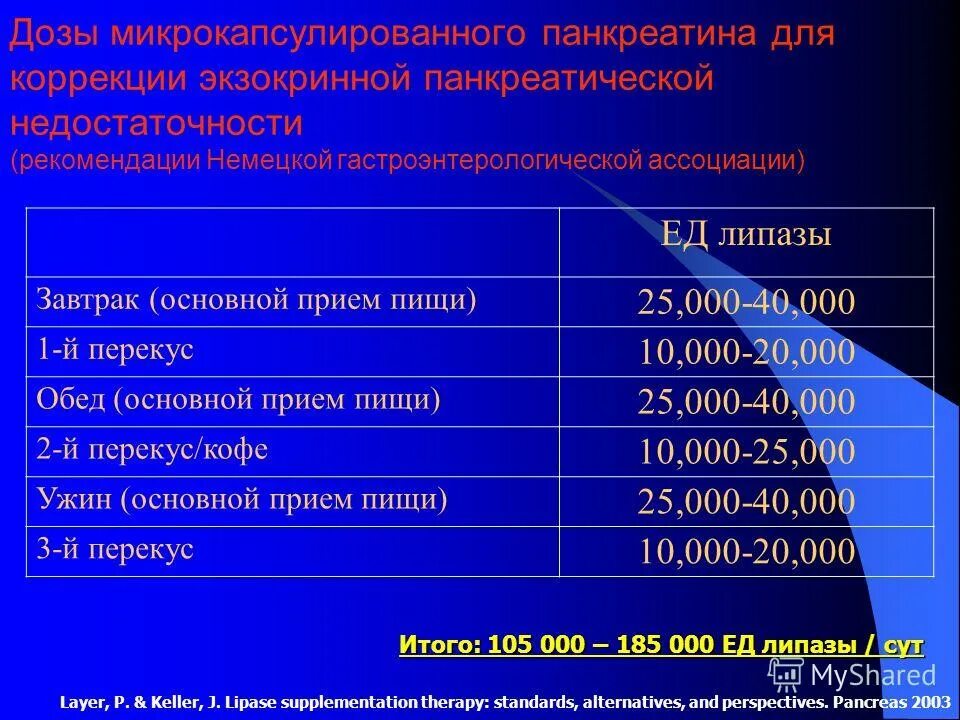 Дозы микрокапсулированного панкреатина для коррекции экзокринной панкреатической недостаточности
(рекомендации Немецкой гастроэнтерологической ассоциации)

| | ЕД липазы |
|---|---|
| Завтрак (основной прием пищи) | 25,000-40,000 |
| 1-й перекус | 10,000-20,000 |
| Обед (основной прием пищи) | 25,000-40,000 |
| 2-й перекус/кофе | 10,000-25,000 |
| Ужин (основной прием пищи) | 25,000-40,000 |
| 3-й перекус | 10,000-20,000 |

Итого: 105 000 – 185 000 ЕД липазы / сут

MyShared

Layer, P. & Keller, J. Lipase supplementation therapy: standards, alternatives, and perspectives. Pancreas 2003